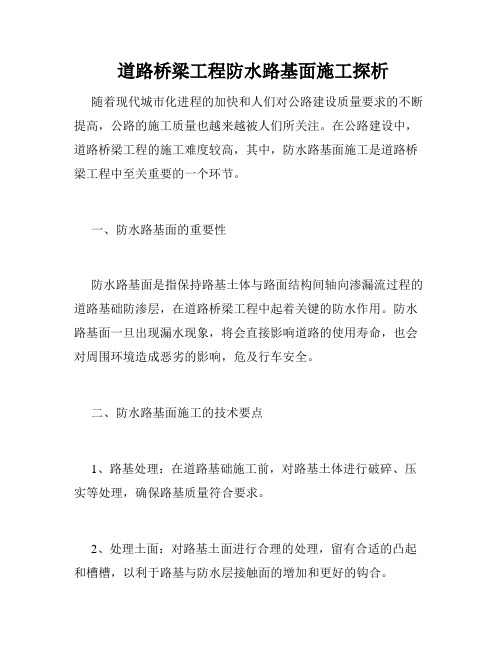 道路桥梁工程防水路基面施工探析

随着现代城市化进程的加快和人们对公路建设质量要求的不断提高，公路的施工质量也越来越被人们所关注。在公路建设中，道路桥梁工程的施工难度较高，其中，防水路基面施工是道路桥梁工程中至关重要的一个环节。

一、防水路基面的重要性

防水路基面是指保持路基土体与路面结构间轴向渗漏流过程的道路基础防渗层，在道路桥梁工程中起着关键的防水作用。防水路基面一旦出现漏水现象，将会直接影响道路的使用寿命，也会对周围环境造成恶劣的影响，危及行车安全。

二、防水路基面施工的技术要点

1、路基处理：在道路基础施工前，对路基土体进行破碎、压实等处理，确保路基质量符合要求。

2、处理土面：对路基土面进行合理的处理，留有合适的凸起和槽槽，以利于路基与防水层接触面的增加和更好的钩合。